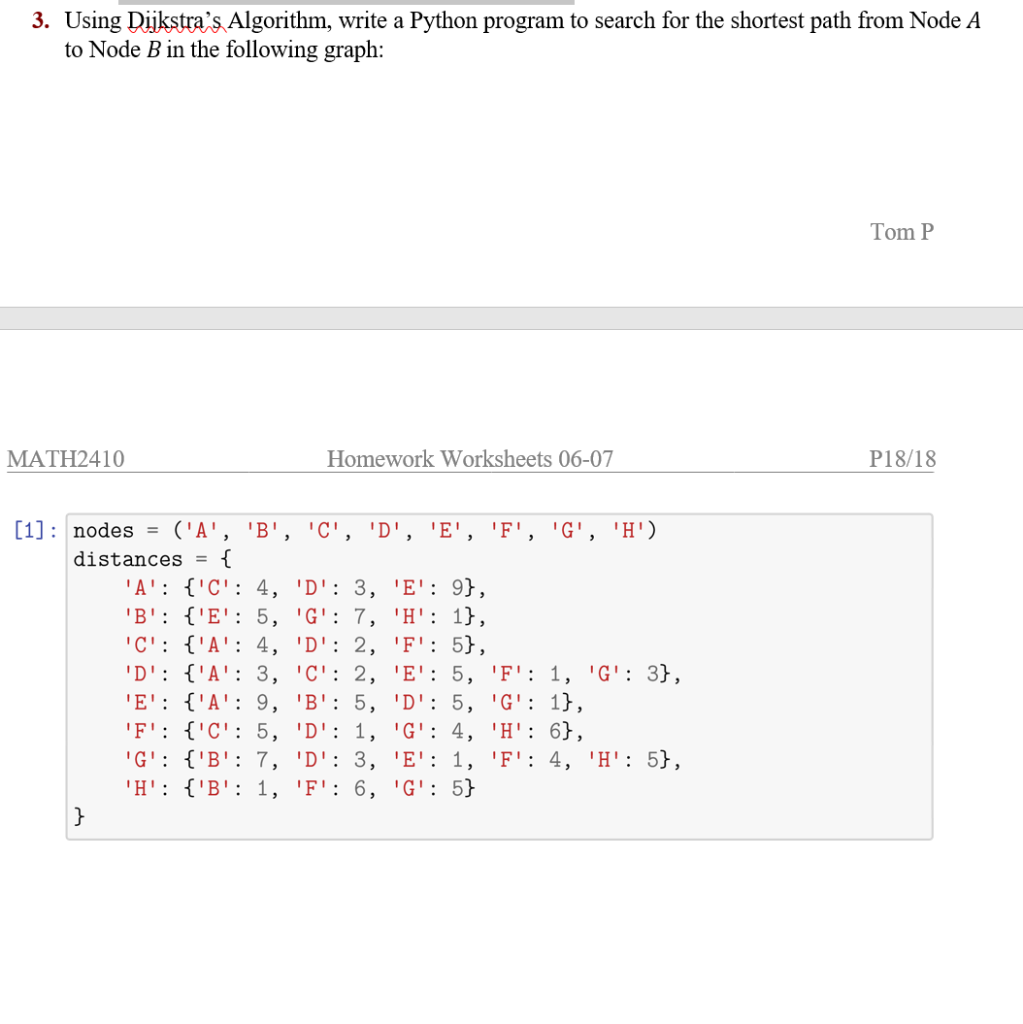 3. Using Dijkstra's Algorithm, write a Python program to search for the shortest path from Node $A$ to Node $B$ in the following graph:

Tom P

MATH2410 Homework Worksheets 06-07 P18/18

[1]: nodes = ('A', 'B', 'C', 'D', 'E', 'F', 'G', 'H')
distances = {
    'A': {'C': 4, 'D': 3, 'E': 9},
    'B': {'E': 5, 'G': 7, 'H': 1},
    'C': {'A': 4, 'D': 2, 'F': 5},
    'D': {'A': 3, 'C': 2, 'E': 5, 'F': 1, 'G': 3},
    'E': {'A': 9, 'B': 5, 'D': 5, 'G': 1},
    'F': {'C': 5, 'D': 1, 'G': 4, 'H': 6},
    'G': {'B': 7, 'D': 3, 'E': 1, 'F': 4, 'H': 5},
    'H': {'B': 1, 'F': 6, 'G': 5}
}